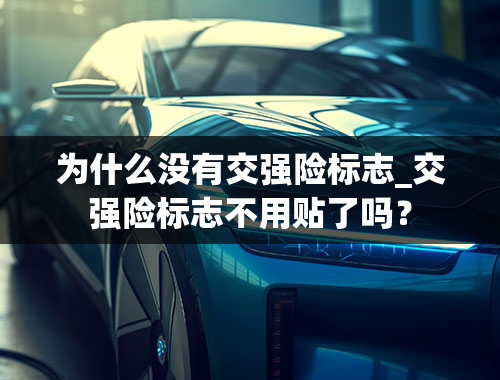 为什么没有交强险标志_交强险标志不用贴了吗？